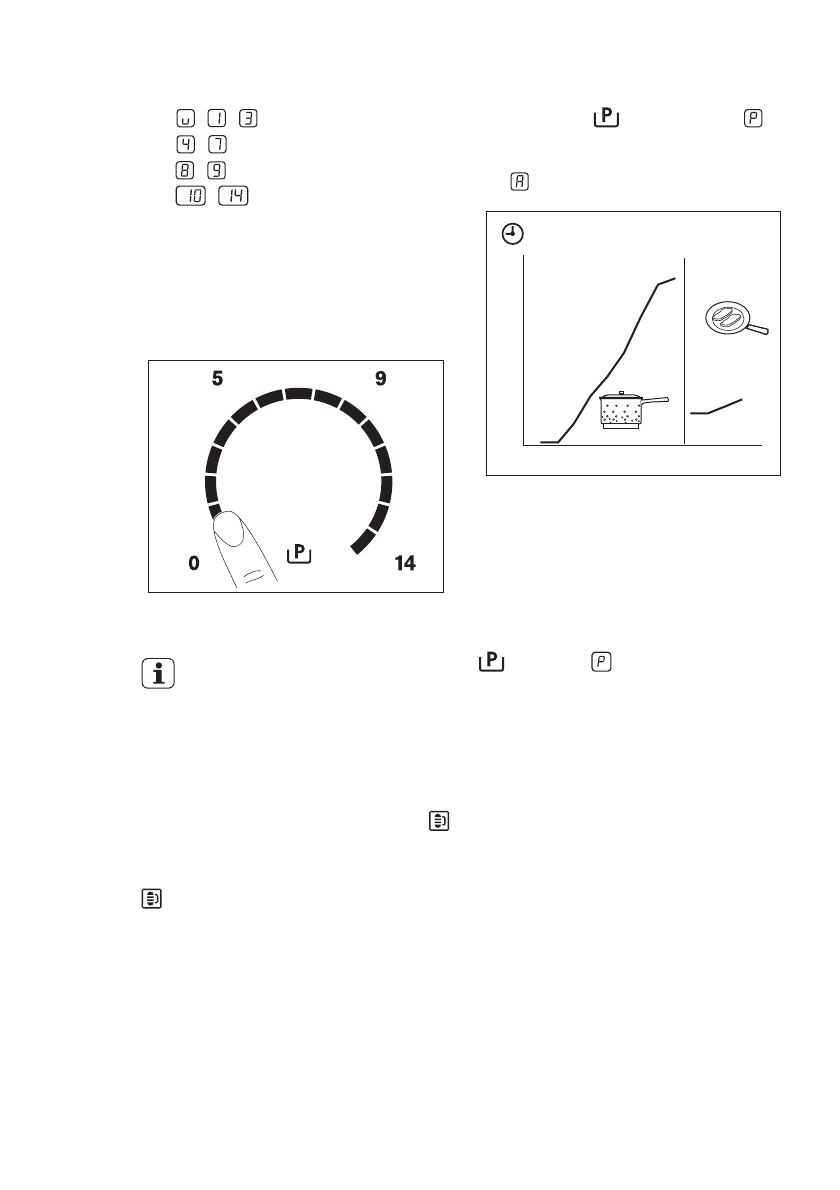 u 1 3
4 7
8 9
10 14

P P

A

5 9

0 P 14

P P